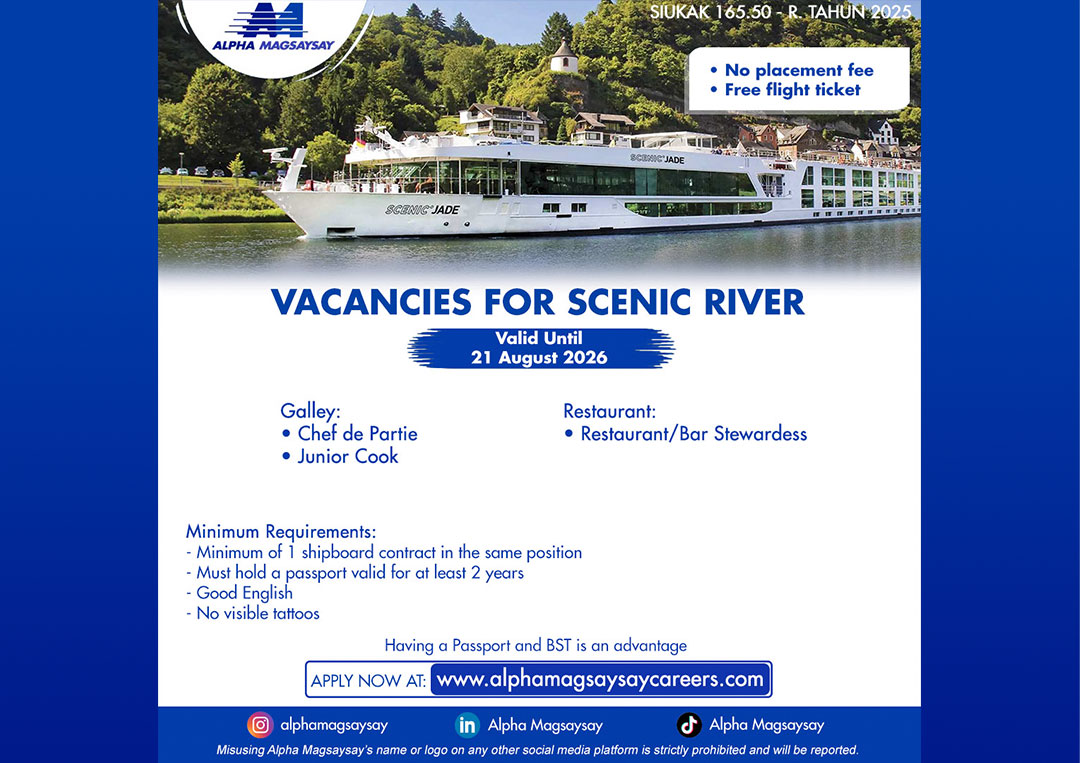 ALPHA MAGSAYSAY

SIUKAK 165.50 - R. TAHUN 2025

• No placement fee
• Free flight ticket

SCENIC JADE

SCENIC JADE

VACANCIES FOR SCENIC RIVER

Valid Until
21 August 2026

Galley:
• Chef de Partie
• Junior Cook

Restaurant:
• Restaurant/Bar Stewardess

Minimum Requirements:
- Minimum of 1 shipboard contract in the same position
- Must hold a passport valid for at least 2 years
- Good English
- No visible tattoos

Having a Passport and BST is an advantage

APPLY NOW AT: www.alphamagsaysaycareers.com

alphamagsaysay Alpha Magsaysay Alpha Magsaysay

Misusing Alpha Magsaysay's name or logo on any other social media platform is strictly prohibited and will be reported.